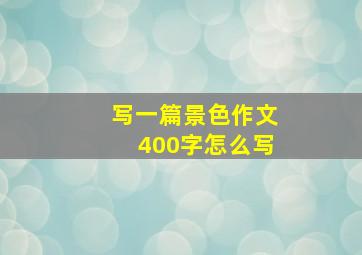 写一篇景色作文
400字怎么写